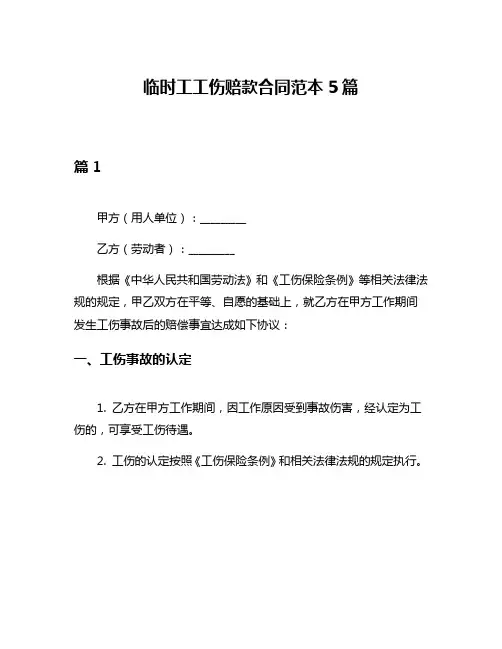 临时工工伤赔款合同范本 5 篇

篇 1

甲方（用人单位）：________

乙方（劳动者）：________

根据《中华人民共和国劳动法》和《工伤保险条例》等相关法律法规的规定，甲乙双方在平等、自愿的基础上，就乙方在甲方工作期间发生工伤事故后的赔偿事宜达成如下协议：

一、工伤事故的认定

1. 乙方在甲方工作期间，因工作原因受到事故伤害，经认定为工伤的，可享受工伤待遇。

2. 工伤的认定按照《工伤保险条例》和相关法律法规的规定执行。